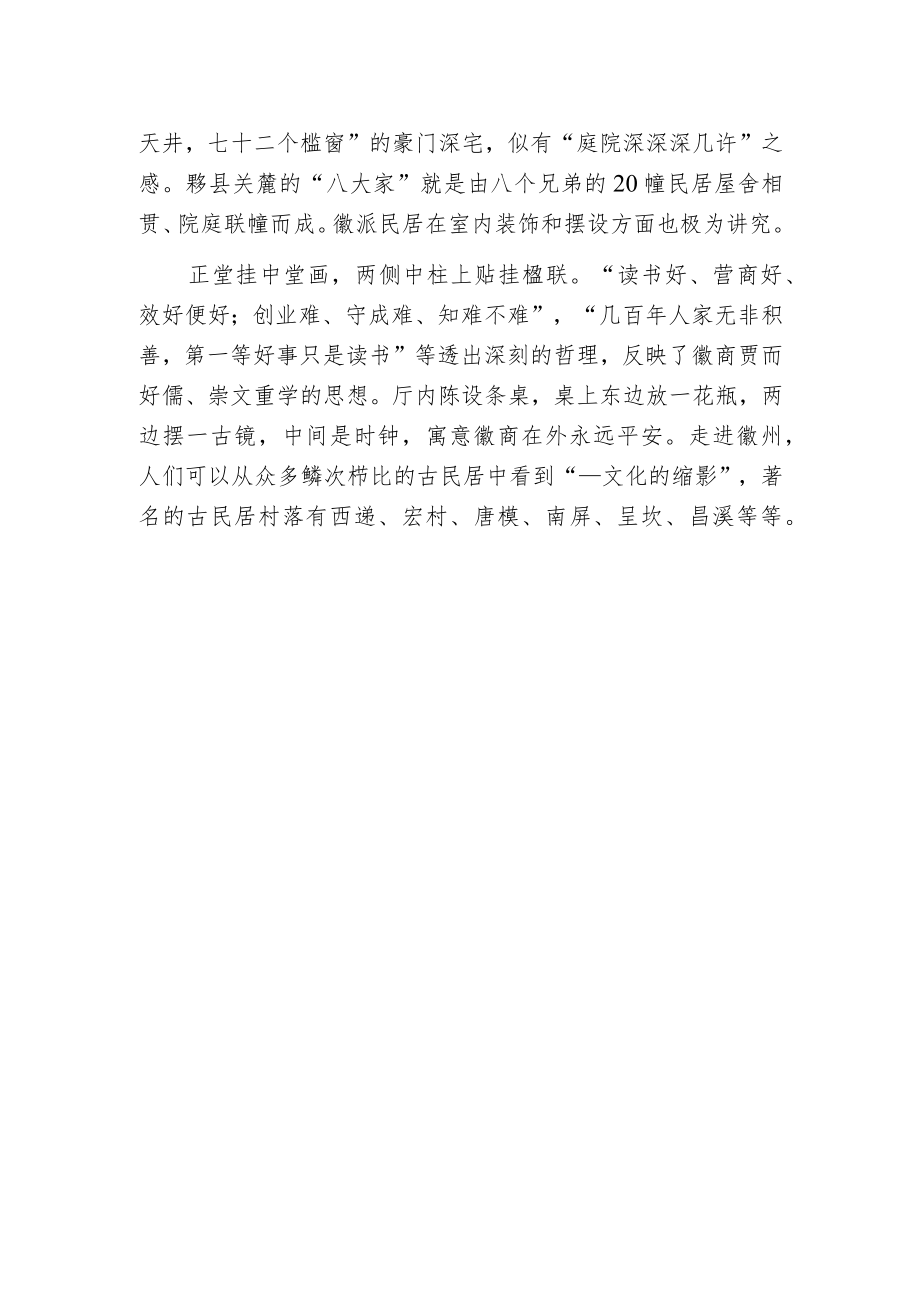 天井，七十二个槛窗”的豪门深宅，似有“庭院深深深几许”之感。黟县关麓的“八大家”就是由八个兄弟的20幢民居屋舍相贯、院庭联幢而成。徽派民居在室内装饰和摆设方面也极为讲究。

正堂挂中堂画，两侧中柱上贴挂楹联。“读书好、营商好、效好便好；创业难、守成难、知难不难”，“几百年人家无非积善，第一等好事只是读书”等透出深刻的哲理，反映了徽商贾而好儒、崇文重学的思想。厅内陈设条桌，桌上东边放一花瓶，两边摆一古镜，中间是时钟，寓意徽商在外永远平安。走进徽州，人们可以从众多鳞次栉比的古民居中看到“—文化的缩影”，著名的古民居村落有西递、宏村、唐模、南屏、呈坎、昌溪等等。